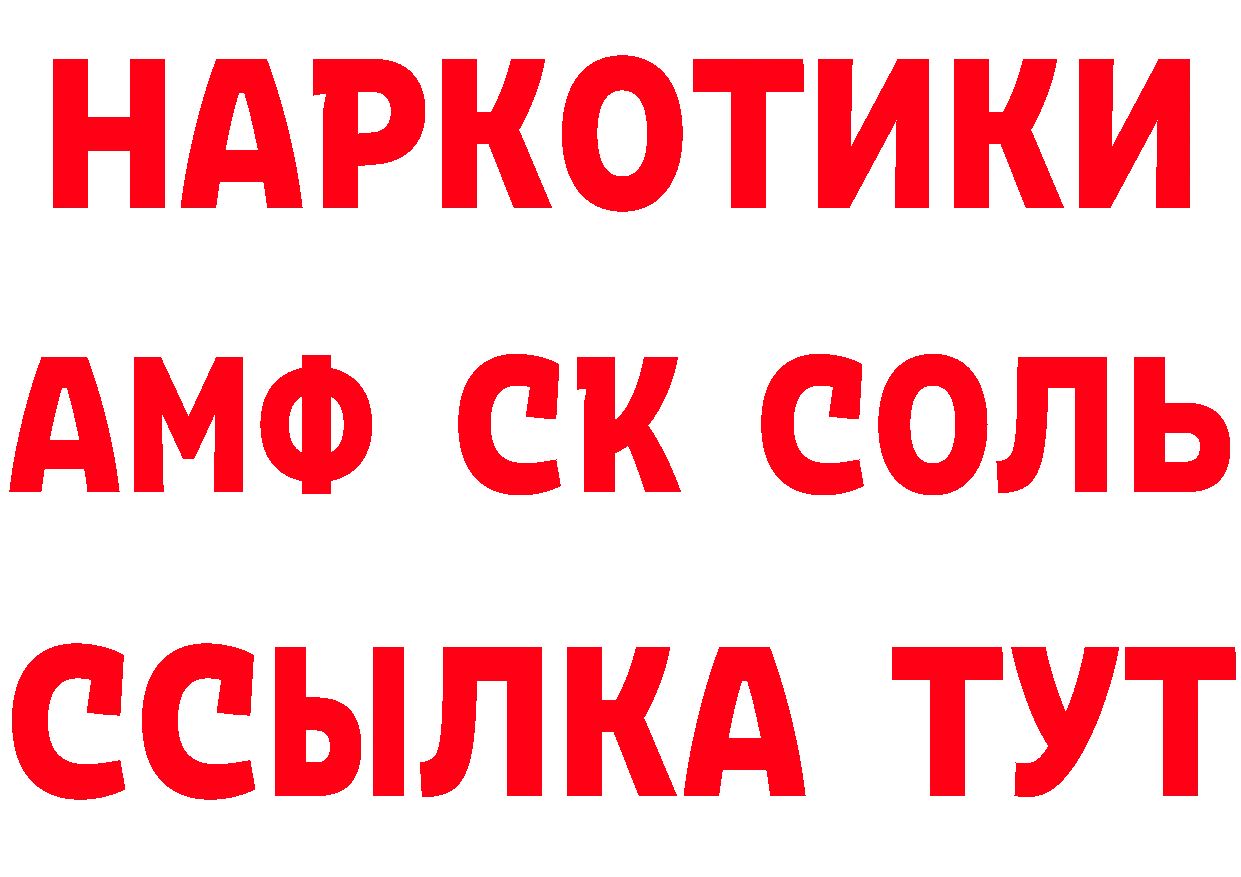 НАРКОТИКИ

АМФ СК СОЛЬ

ССЫЛКА ТУТ